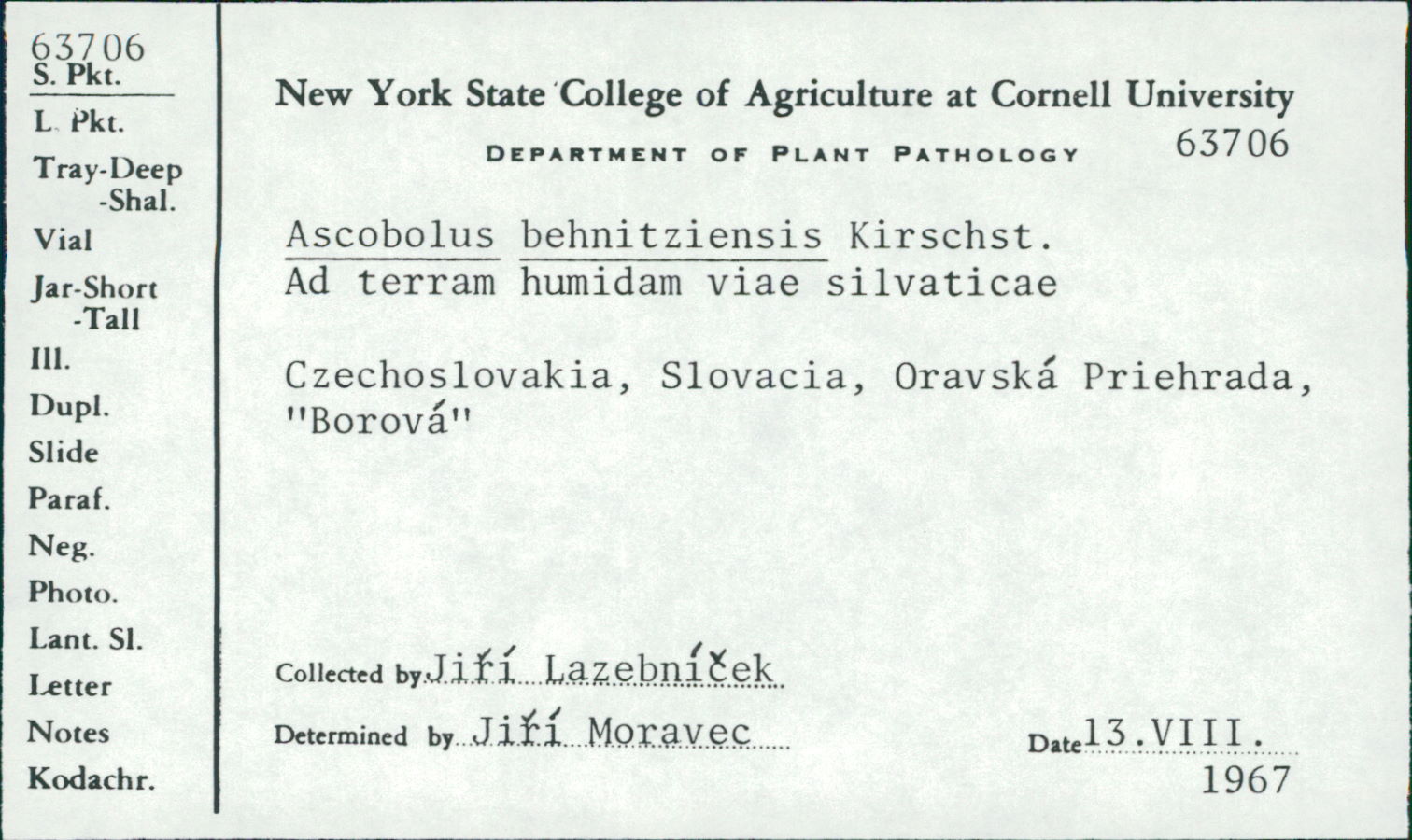 63706
S. Pkt.
L. Pkt.
Tray-Deep
-Shal.
Vial
Jar-Short
-Tall
Ill.
Dupl.
Slide
Paraf.
Neg.
Photo.
Lant. Sl.
Letter
Notes
Kodachr.

New York State College of Agriculture at Cornell University
DEPARTMENT OF PLANT PATHOLOGY 63706

Ascobolus behnitziensis Kirschst.
Ad terram humidam viae silvaticae

Czechoslovakia, Slovacia, Oravská Priehrada, "Borová"

Collected by Jiří Lazebníček
Determined by Jiří Moravec
Date 13.VIII. 1967